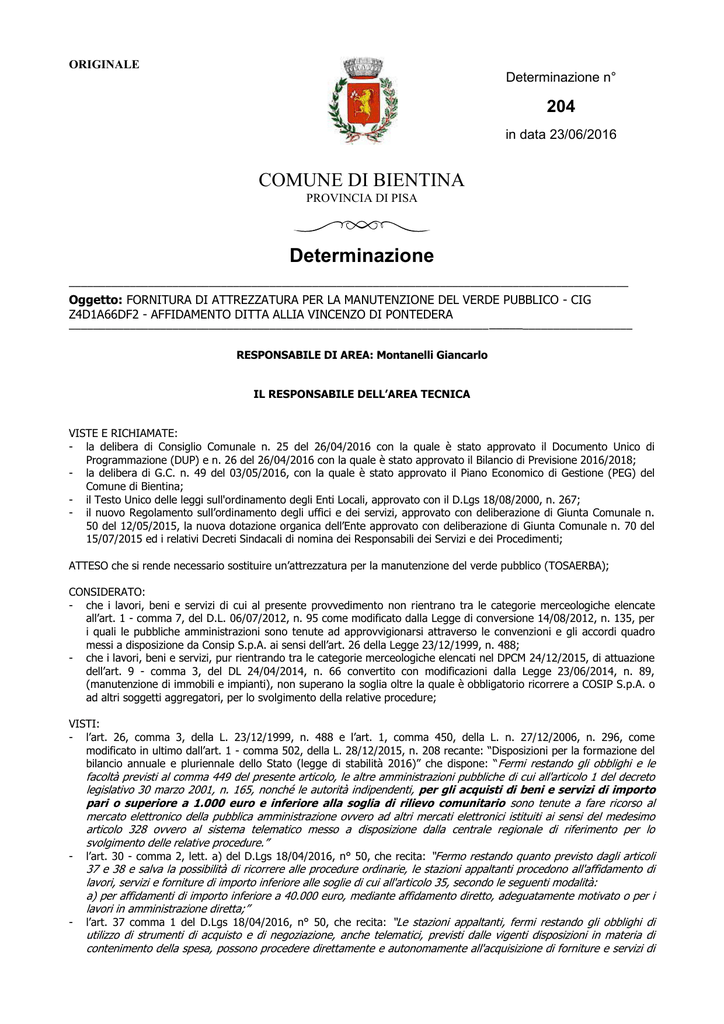 ORIGINALE

Determinazione n°

204

in data 23/06/2016

COMUNE DI BIENTINA
PROVINCIA DI PISA

Determinazione

Oggetto: FORNITURA DI ATTREZZATURA PER LA MANUTENZIONE DEL VERDE PUBBLICO - CIG Z4D1A66DF2 - AFFIDAMENTO DITTA ALLIA VINCENZO DI PONTEDERA

RESPONSABILE DI AREA: Montanelli Giancarlo

IL RESPONSABILE DELL'AREA TECNICA

VISTE E RICHIAMATE:
- la delibera di Consiglio Comunale n. 25 del 26/04/2016 con la quale è stato approvato il Documento Unico di Programmazione (DUP) e n. 26 del 26/04/2016 con la quale è stato approvato il Bilancio di Previsione 2016/2018;
- la delibera di G.C. n. 49 del 03/05/2016, con la quale è stato approvato il Piano Economico di Gestione (PEG) del Comune di Bientina;
- il Testo Unico delle leggi sull'ordinamento degli Enti Locali, approvato con il D.Lgs 18/08/2000, n. 267;
- il nuovo Regolamento sull'ordinamento degli uffici e dei servizi, approvato con deliberazione di Giunta Comunale n. 50 del 12/05/2015, la nuova dotazione organica dell'Ente approvato con deliberazione di Giunta Comunale n. 70 del 15/07/2015 ed i relativi Decreti Sindacali di nomina dei Responsabili dei Servizi e dei Procedimenti;

ATTESO che si rende necessario sostituire un'attrezzatura per la manutenzione del verde pubblico (TOSAERBA);

CONSIDERATO:
- che i lavori, beni e servizi di cui al presente provvedimento non rientrano tra le categorie merceologiche elencate all'art. 1 - comma 7, del D.L. 06/07/2012, n. 95 come modificato dalla Legge di conversione 14/08/2012, n. 135, per i quali le pubbliche amministrazioni sono tenute ad approvvigionarsi attraverso le convenzioni e gli accordi quadro messi a disposizione da Consip S.p.A. ai sensi dell'art. 26 della Legge 23/12/1999, n. 488;
- che i lavori, beni e servizi, pur rientrando tra le categorie merceologiche elencati nel DPCM 24/12/2015, di attuazione dell'art. 9 - comma 3, del DL 24/04/2014, n. 66 convertito con modificazioni dalla Legge 23/06/2014, n. 89, (manutenzione di immobili e impianti), non superano la soglia oltre la quale è obbligatorio ricorrere a COSIP S.p.A. o ad altri soggetti aggregatori, per lo svolgimento delle relative procedure;

VISTI:
- l'art. 26, comma 3, della L. 23/12/1999, n. 488 e l'art. 1, comma 450, della L. n. 27/12/2006, n. 296, come modificato in ultimo dall'art. 1 - comma 502, della L. 28/12/2015, n. 208 recante: "Disposizioni per la formazione del bilancio annuale e pluriennale dello Stato (legge di stabilità 2016)" che dispone: "Fermi restando gli obblighi e le facoltà previsti al comma 449 del presente articolo, le altre amministrazioni pubbliche di cui all'articolo 1 del decreto legislativo 30 marzo 2001, n. 165, nonché le autorità indipendenti, per gli acquisti di beni e servizi di importo pari o superiore a 1.000 euro e inferiore alla soglia di rilievo comunitario sono tenute a fare ricorso al mercato elettronico della pubblica amministrazione ovvero ad altri mercati elettronici istituiti ai sensi del medesimo articolo 328 ovvero al sistema telematico messo a disposizione dalla centrale regionale di riferimento per lo svolgimento delle relative procedure."
- l'art. 30 - comma 2, lett. a) del D.Lgs 18/04/2016, n° 50, che recita: "Fermo restando quanto previsto dagli articoli 37 e 38 e salva la possibilità di ricorrere alle procedure ordinarie, le stazioni appaltanti procedono all'affidamento di lavori, servizi e forniture di importo inferiore alle soglie di cui all'articolo 35, secondo le seguenti modalità:
a) per affidamenti di importo inferiore a 40.000 euro, mediante affidamento diretto, adeguatamente motivato o per i lavori in amministrazione diretta;"
- l'art. 37 comma 1 del D.Lgs 18/04/2016, n° 50, che recita: "Le stazioni appaltanti, fermi restando gli obblighi di utilizzo di strumenti di acquisto e di negoziazione, anche telematici, previsti dalle vigenti disposizioni in materia di contenimento della spesa, possono procedere direttamente e autonomamente all'acquisizione di forniture e servizi di